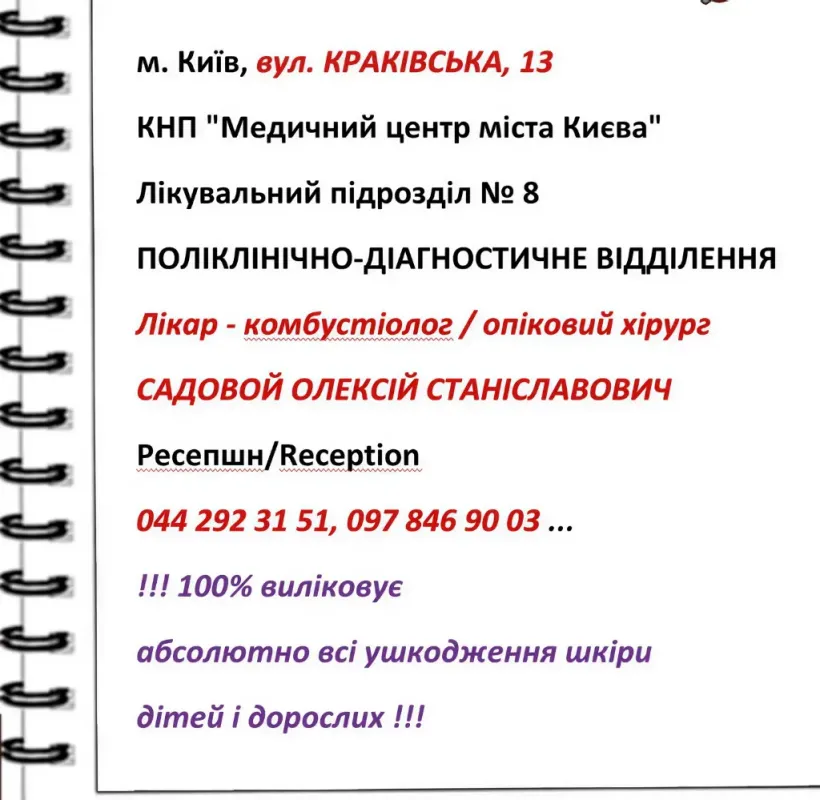 м. Київ, вул. КРАКІВСЬКА, 13

КНП "Медичний центр міста Києва"

Лікувальний підрозділ № 8

ПОЛІКЛІНІЧНО-ДІАГНОСТИЧНЕ ВІДДІЛЕННЯ

Лікар - комбустіолог / опіковий хірург

САДОВОЙ ОЛЕКСІЙ СТАНІСЛАВОВИЧ

Ресепшн/Reception

044 292 31 51, 097 846 90 03 ...

!!! 100% виліковує

абсолютно всі ушкодження шкіри

дітей і дорослих !!!